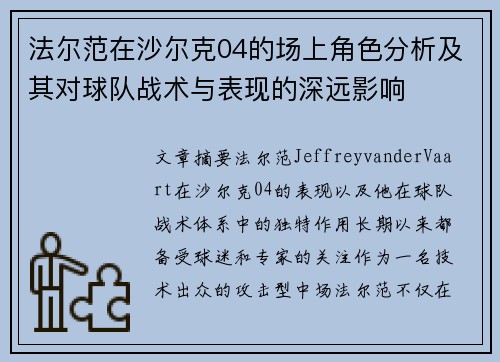 法尔范在沙尔克04的场上角色分析及其对球队战术与表现的深远影响

文章摘要法尔范JeffreyvanderVaart在沙尔克04的表现以及他在球队战术体系中的独特作用长期以来都备受球迷和专家的关注作为一名技术出众的攻击型中场法尔范不仅在